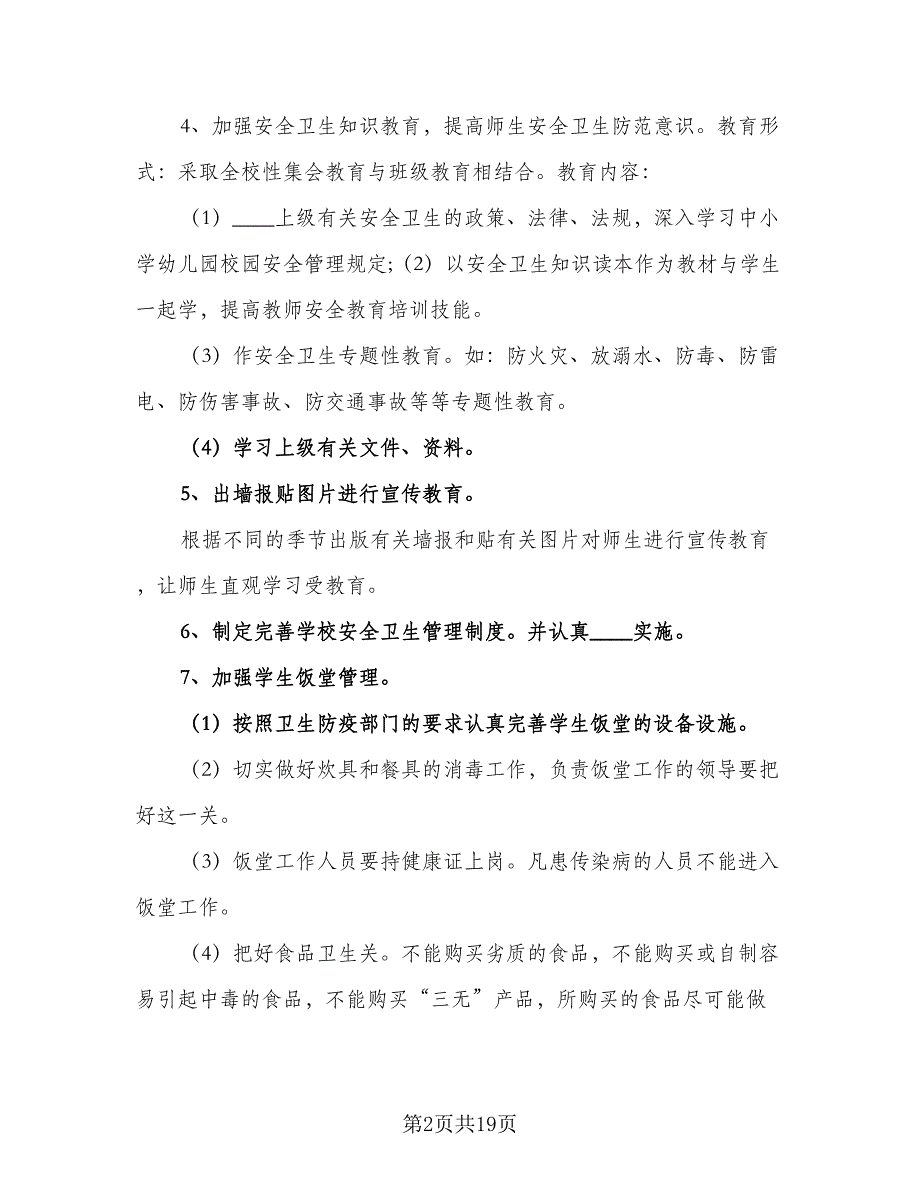 4、加强安全卫生知识教育，提高师生安全卫生防范意识。教育形式：采取全校性集会教育与班级教育相结合。教育内容：

（1）____上级有关安全卫生的政策、法律、法规，深入学习中小学幼儿园校园安全管理规定;（2）以安全卫生知识读本作为教材与学生一起学，提高教师安全教育培训技能。

（3）作安全卫生专题性教育。如：防火灾、放溺水、防毒、防雷电、防伤害事故、防交通事故等等专题性教育。

（4）学习上级有关文件、资料。

5、出墙报贴图片进行宣传教育。

根据不同的季节出版有关墙报和贴有关图片对师生进行宣传教育，让师生直观学习受教育。

6、制定完善学校安全卫生管理制度。并认真____实施。

7、加强学生饭堂管理。

（1）按照卫生防疫部门的要求认真完善学生饭堂的设备设施。

（2）切实做好炊具和餐具的消毒工作，负责饭堂工作的领导要把好这一关。

（3）饭堂工作人员要持健康证上岗。凡患传染病的人员不能进入饭堂工作。

（4）把好食品卫生关。不能购买劣质的食品，不能购买或自制容易引起中毒的食品，不能购买“三无”产品，所购买的食品尽可能做

第2页共19页